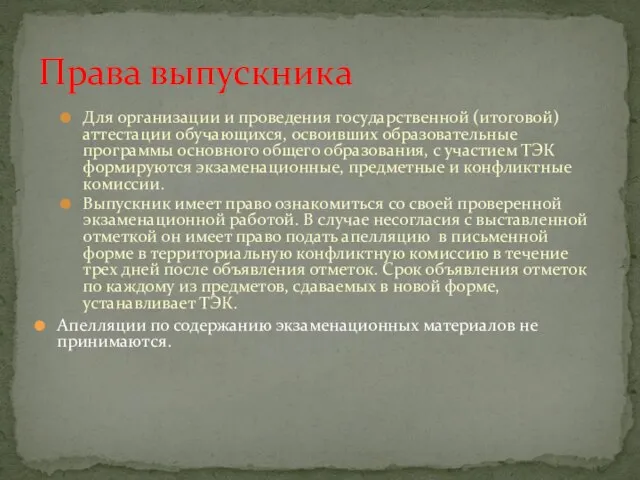 Права выпускника

Для организации и проведения государственной (итоговой) аттестации обучающихся, освоивших образовательные программы основного общего образования, с участием ТЭК формируются экзаменационные, предметные и конфликтные комиссии.

Выпускник имеет право ознакомиться со своей проверенной экзаменационной работой. В случае несогласия с выставленной отметкой он имеет право подать апелляцию в письменной форме в территориальную конфликтную комиссию в течение трех дней после объявления отметок. Срок объявления отметок по каждому из предметов, сдаваемых в новой форме, устанавливает ТЭК.

Апелляции по содержанию экзаменационных материалов не принимаются.